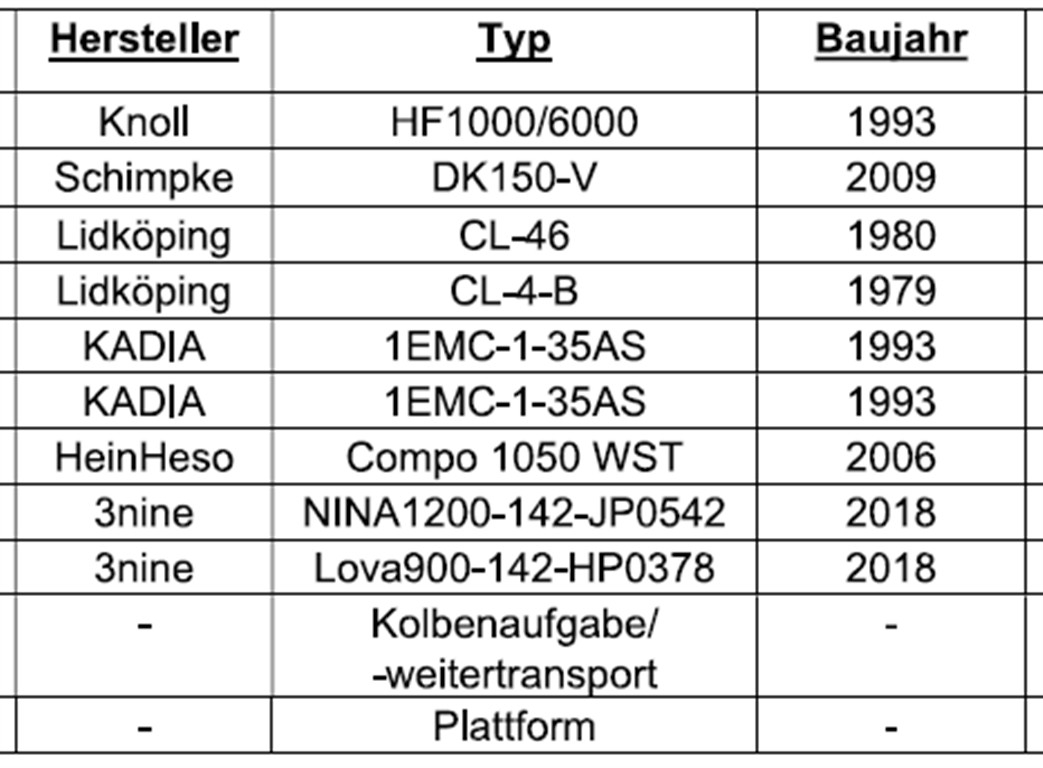 | Hersteller | Typ | Baujahr |
|---|---|---|
| Knoll | HF1000/6000 | 1993 |
| Schimpke | DK150-V | 2009 |
| Lidköping | CL-46 | 1980 |
| Lidköping | CL-4-B | 1979 |
| KADIA | 1EMC-1-35AS | 1993 |
| KADIA | 1EMC-1-35AS | 1993 |
| HeinHeso | Compo 1050 WST | 2006 |
| 3nine | NINA1200-142-JP0542 | 2018 |
| 3nine | Lova900-142-HP0378 | 2018 |
| - | Kolbenaufgabe/ -weitertransport | - |
| - | Plattform | - |